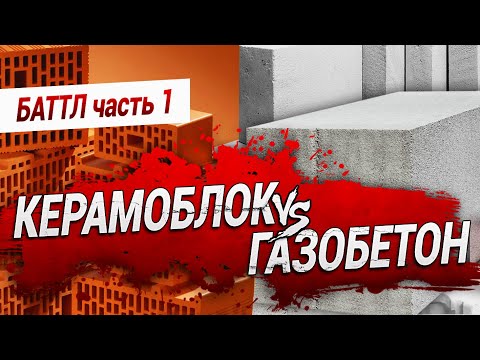 БАТТЛ часть 1

КЕРАМОБЛОК VS ГАЗОБЕТОН